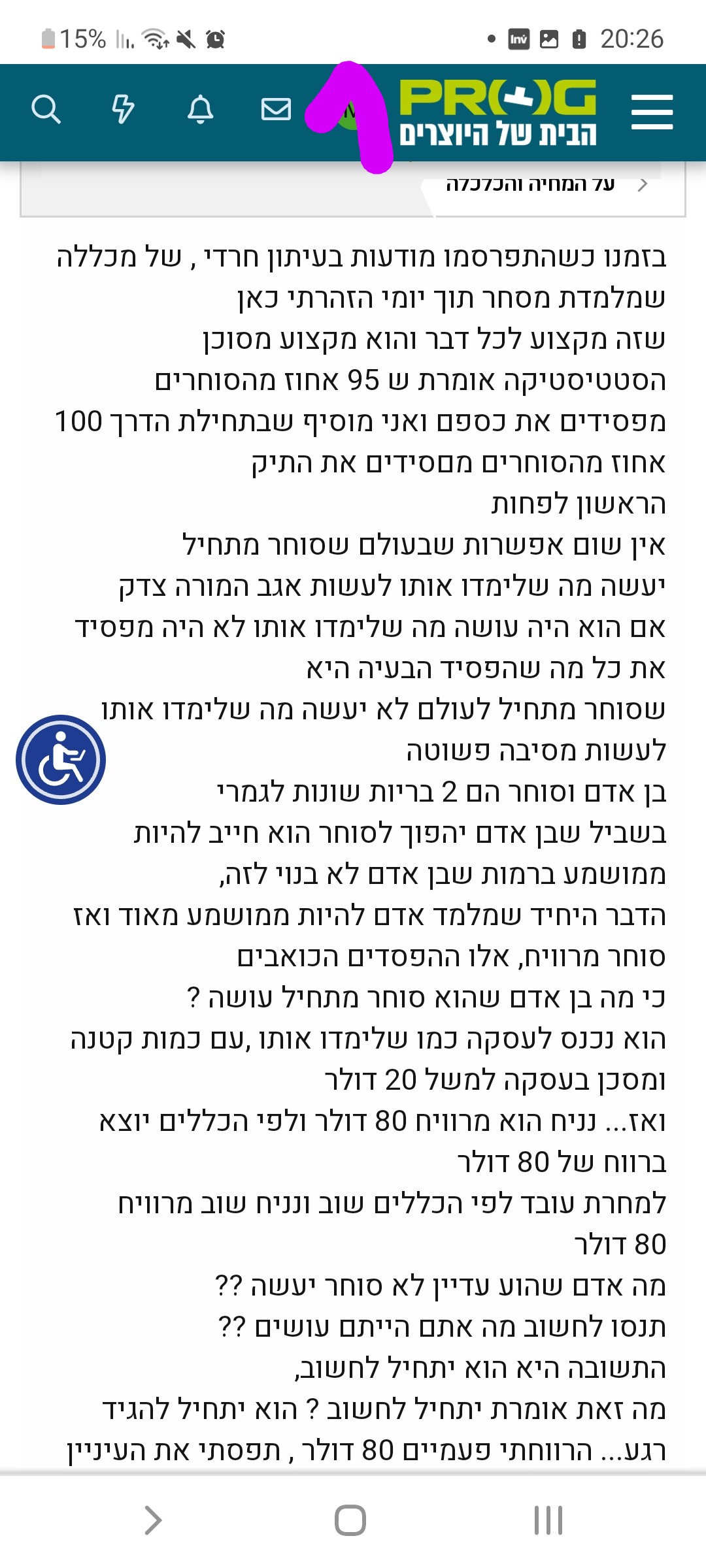 15% 20:26

PROG
הבית של היוצרים

על המחיה והכלכלה

בזמנו כשהתפרסמו מודעות בעיתון חרדי , של מכללה שמלמדת מסחר תוך יומי הזהרתי כאן
שזה מקצוע לכל דבר והוא מקצוע מסוכן
הסטטיסטיקה אומרת ש 95 אחוז מהסוחרים מפסידים את כספם ואני מוסיף שבתחילת הדרך 100 אחוז מהסוחרים מפסידים את התיק הראשון לפחות
אין שום אפשרות שבעולם שסוחר מתחיל יעשה מה שלימדו אותו לעשות אגב המורה צדק
אם הוא היה עושה מה שלימדו אותו לא היה מפסיד את כל מה שהפסיד הבעיה היא
שסוחר מתחיל לעולם לא יעשה מה שלימדו אותו לעשות מסיבה פשוטה
בן אדם וסוחר הם 2 בריות שונות לגמרי
בשביל שבן אדם יהפוך לסוחר הוא חייב להיות ממושמע ברמות שבן אדם לא בנוי לזה,
הדבר היחיד שמלמד אדם להיות ממושמע מאוד ואז סוחר מרוויח, אלו ההפסדים הכואבים
כי מה בן אדם שהוא סוחר מתחיל עושה ?
הוא נכנס לעסקה כמו שלימדו אותו, עם כמות קטנה ומסכן בעסקה למשל 20 דולר
ואז... נניח הוא מרוויח 80 דולר ולפי הכללים יוצא ברווח של 80 דולר
למחרת עובד לפי הכללים שוב ונניח שוב מרוויח 80 דולר
מה אדם שהוע עדיין לא סוחר יעשה ??
תנסו לחשוב מה אתם הייתם עושים ??
התשובה היא הוא יתחיל לחשוב,
מה זאת אומרת יתחיל לחשוב ? הוא יתחיל להגיד רגע... הרווחתי פעמיים 80 דולר , תפסתי את העיניין